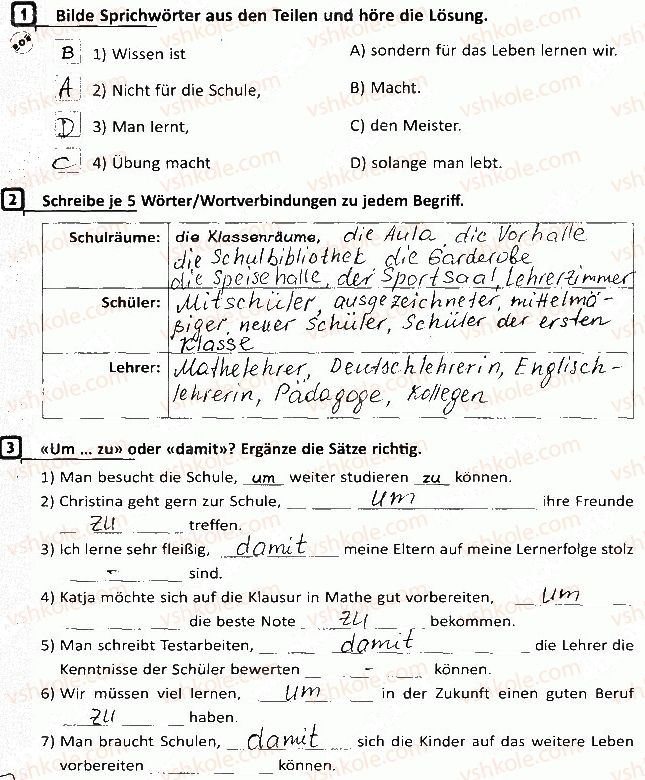 1 Bilde Sprichwörter aus den Teilen und höre die Lösung.

B 1) Wissen ist
A 2) Nicht für die Schule,
D 3) Man lernt,
C 4) Übung macht

A) sondern für das Leben lernen wir.
B) Macht.
C) den Meister.
D) solange man lebt.

2 Schreibe je 5 Wörter/Wortverbindungen zu jedem Begriff.

| Schulräume: | die Klassenräume, die Aula, die Vorhalle die Schulbibliothek die Garderobe die Speisehalle, der Sportsaal, Lehrerzimmer |
|---|---|
| Schüler: | Mitschüler, ausgezeichneter, mittelmäßiger, neuer Schüler, Schüler der ersten Klasse |
| Lehrer: | Mathelehrer, Deutschlehrerin, Englischlehrerin, Pädagoge, Kollegen |

3 «Um ... zu» oder «damit»? Ergänze die Sätze richtig.

1) Man besucht die Schule, um weiter studieren zu können.
2) Christina geht gern zur Schule, um ihre Freunde zu treffen.
3) Ich lerne sehr fleißig, damit meine Eltern auf meine Lernerfolge stolz - sind.
4) Katja möchte sich auf die Klausur in Mathe gut vorbereiten, um die beste Note zu bekommen.
5) Man schreibt Testarbeiten, damit die Lehrer die Kenntnisse der Schüler bewerten - können.
6) Wir müssen viel lernen, um in der Zukunft einen guten Beruf zu haben.
7) Man braucht Schulen, damit sich die Kinder auf das weitere Leben vorbereiten können.

vshkole.com